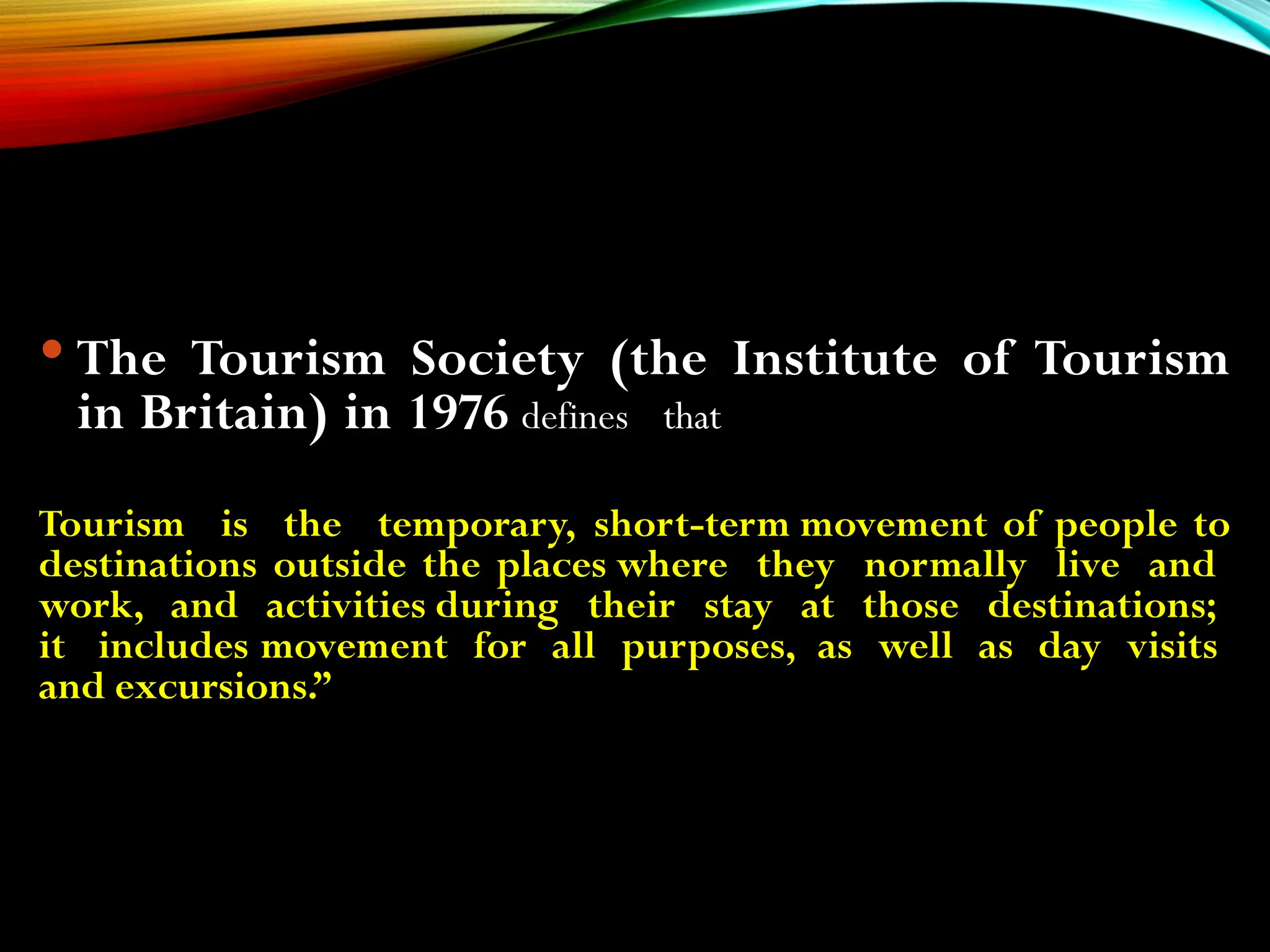 • The Tourism Society (the Institute of Tourism in Britain) in 1976 defines that

Tourism is the temporary, short-term movement of people to destinations outside the places where they normally live and work, and activities during their stay at those destinations; it includes movement for all purposes, as well as day visits and excursions.”